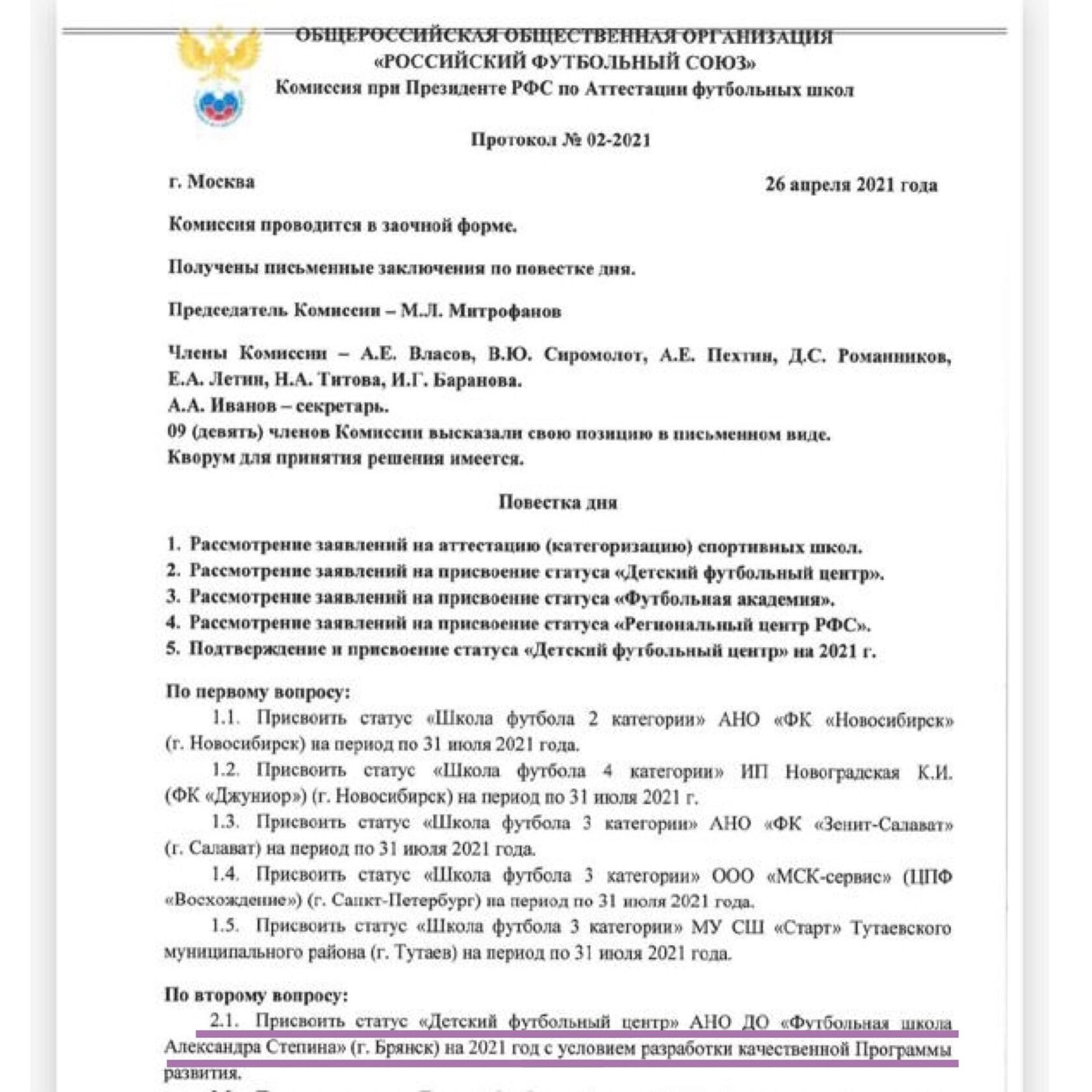 ОБЩЕРОССИЙСКАЯ ОБЩЕСТВЕННАЯ ОРГАНИЗАЦИЯ
«РОССИЙСКИЙ ФУТБОЛЬНЫЙ СОЮЗ»
Комиссия при Президенте РФС по Аттестации футбольных школ

Протокол № 02-2021

г. Москва

26 апреля 2021 года

Комиссия проводится в заочной форме.

Получены письменные заключения по повестке дня.

Председатель Комиссии – М.Л. Митрофанов

Члены Комиссии – А.Е. Власов, В.Ю. Сиромолот, А.Е. Пехтин, Д.С. Романников, Е.А. Летин, Н.А. Титова, И.Г. Баранова.
А.А. Иванов – секретарь.
09 (девять) членов Комиссии высказали свою позицию в письменном виде.
Кворум для принятия решения имеется.

Повестка дня

1. Рассмотрение заявлений на аттестацию (категоризацию) спортивных школ.
2. Рассмотрение заявлений на присвоение статуса «Детский футбольный центр».
3. Рассмотрение заявлений на присвоение статуса «Футбольная академия».
4. Рассмотрение заявлений на присвоение статуса «Региональный центр РФС».
5. Подтверждение и присвоение статуса «Детский футбольный центр» на 2021 г.

По первому вопросу:
1.1. Присвоить статус «Школа футбола 2 категории» АНО «ФК «Новосибирск» (г. Новосибирск) на период по 31 июля 2021 года.
1.2. Присвоить статус «Школа футбола 4 категории» ИП Новоградская К.И. (ФК «Джуниор») (г. Новосибирск) на период по 31 июля 2021 г.
1.3. Присвоить статус «Школа футбола 3 категории» АНО «ФК «Зенит-Салават» (г. Салават) на период по 31 июля 2021 года.
1.4. Присвоить статус «Школа футбола 3 категории» ООО «МСК-сервис» (ЦПФ «Восхождение») (г. Санкт-Петербург) на период по 31 июля 2021 года.
1.5. Присвоить статус «Школа футбола 3 категории» МУ СШ «Старт» Тутаевского муниципального района (г. Тутаев) на период по 31 июля 2021 года.

По второму вопросу:
2.1. Присвоить статус «Детский футбольный центр» АНО ДО «Футбольная школа Александра Степина» (г. Брянск) на 2021 год с условием разработки качественной Программы развития.